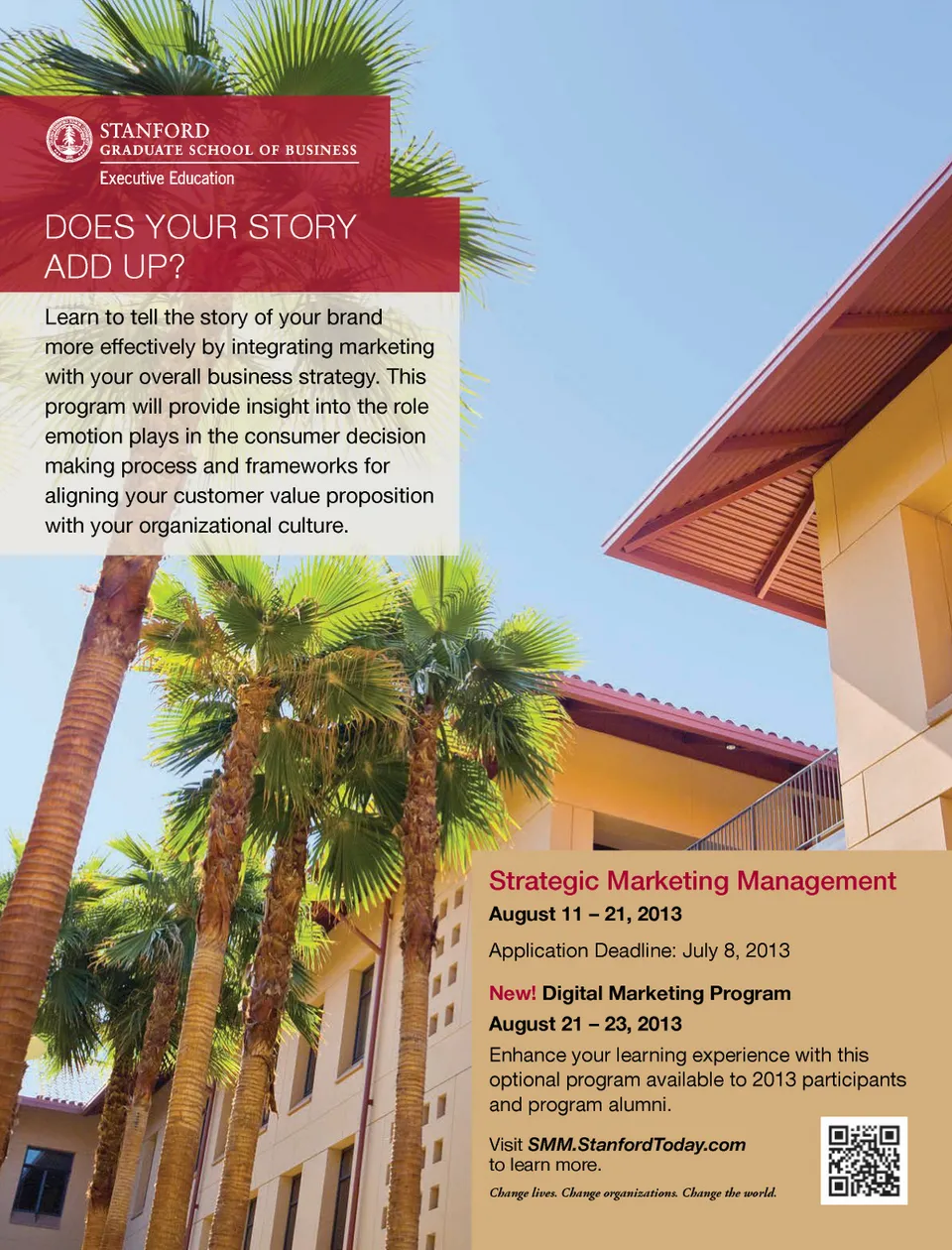 STANFORD
GRADUATE SCHOOL OF BUSINESS
Executive Education

DOES YOUR STORY ADD UP?

Learn to tell the story of your brand more effectively by integrating marketing with your overall business strategy. This program will provide insight into the role emotion plays in the consumer decision making process and frameworks for aligning your customer value proposition with your organizational culture.

Strategic Marketing Management
August 11 – 21, 2013

Application Deadline: July 8, 2013

New! Digital Marketing Program
August 21 – 23, 2013

Enhance your learning experience with this optional program available to 2013 participants and program alumni.

Visit SMM.StanfordToday.com to learn more.

Change lives. Change organizations. Change the world.